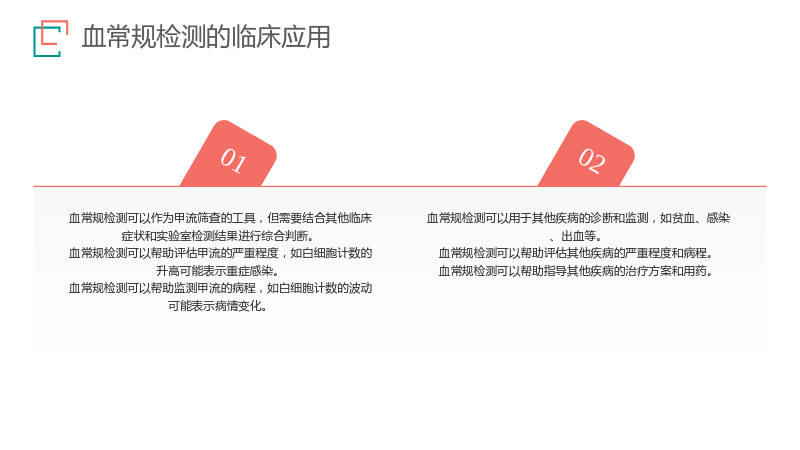 血常规检测的临床应用

01

血常规检测可以作为甲流筛查的工具，但需要结合其他临床症状和实验室检测结果进行综合判断。
血常规检测可以帮助评估甲流的严重程度，如白细胞计数的升高可能表示重症感染。
血常规检测可以帮助监测甲流的病程，如白细胞计数的波动可能表示病情变化。

02

血常规检测可以用于其他疾病的诊断和监测，如贫血、感染、出血等。
血常规检测可以帮助评估其他疾病的严重程度和病程。
血常规检测可以帮助指导其他疾病的治疗方案和用药。